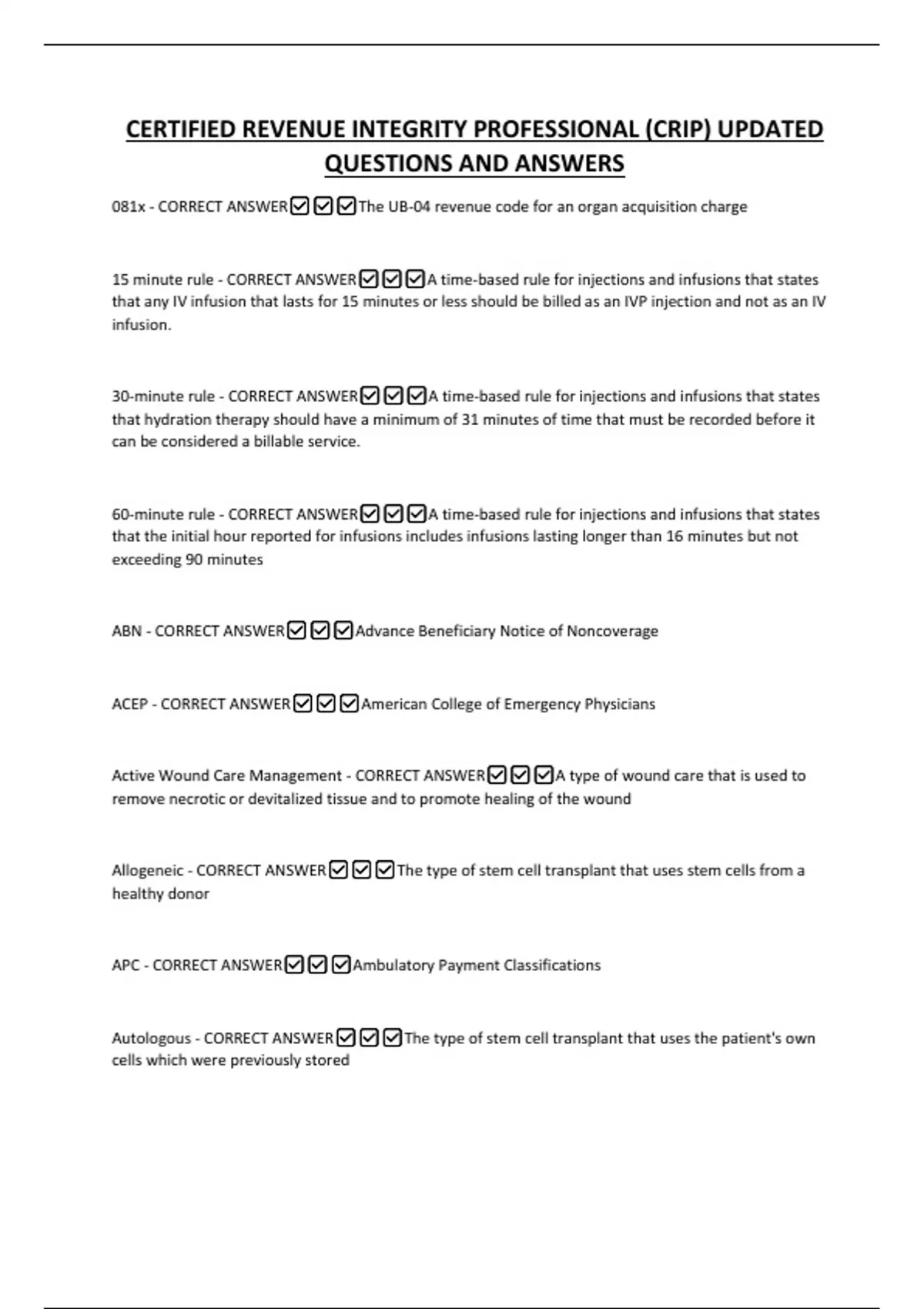 CERTIFIED REVENUE INTEGRITY PROFESSIONAL (CRIP) UPDATED QUESTIONS AND ANSWERS

081x - CORRECT ANSWER☑☑☑The UB-04 revenue code for an organ acquisition charge

15 minute rule - CORRECT ANSWER☑☑☑A time-based rule for injections and infusions that states that any IV infusion that lasts for 15 minutes or less should be billed as an IVP injection and not as an IV infusion.

30-minute rule - CORRECT ANSWER☑☑☑A time-based rule for injections and infusions that states that hydration therapy should have a minimum of 31 minutes of time that must be recorded before it can be considered a billable service.

60-minute rule - CORRECT ANSWER☑☑☑A time-based rule for injections and infusions that states that the initial hour reported for infusions includes infusions lasting longer than 16 minutes but not exceeding 90 minutes

ABN - CORRECT ANSWER☑☑☑Advance Beneficiary Notice of Noncoverage

ACEP - CORRECT ANSWER☑☑☑American College of Emergency Physicians

Active Wound Care Management - CORRECT ANSWER☑☑☑A type of wound care that is used to remove necrotic or devitalized tissue and to promote healing of the wound

Allogeneic - CORRECT ANSWER☑☑☑The type of stem cell transplant that uses stem cells from a healthy donor

APC - CORRECT ANSWER☑☑☑Ambulatory Payment Classifications

Autologous - CORRECT ANSWER☑☑☑The type of stem cell transplant that uses the patient's own cells which were previously stored